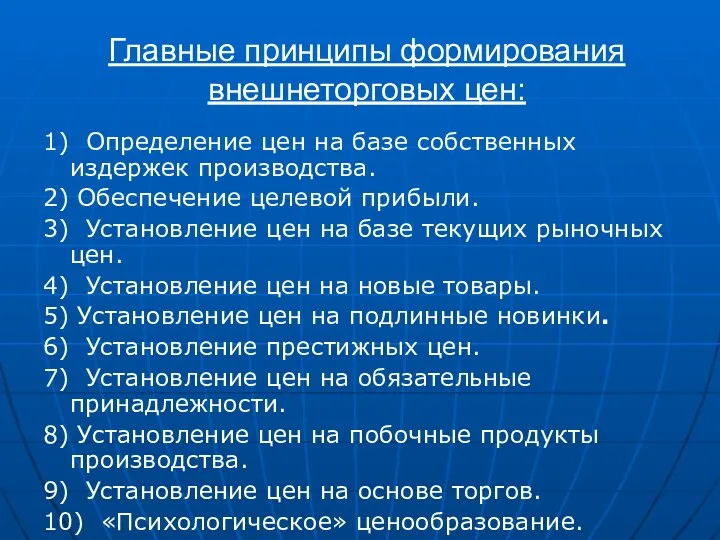 Главные принципы формирования внешнеторговых цен:

1) Определение цен на базе собственных издержек производства.
2) Обеспечение целевой прибыли.
3) Установление цен на базе текущих рыночных цен.
4) Установление цен на новые товары.
5) Установление цен на подлинные новинки.
6) Установление престижных цен.
7) Установление цен на обязательные принадлежности.
8) Установление цен на побочные продукты производства.
9) Установление цен на основе торгов.
10) «Психологическое» ценообразование.